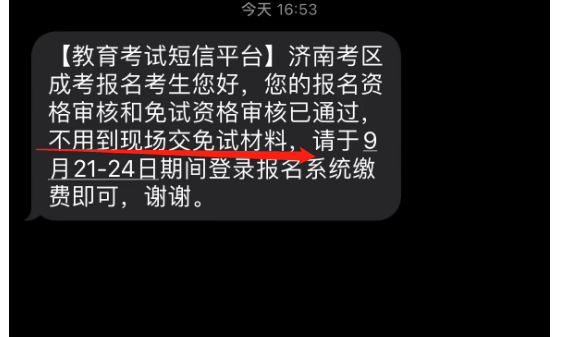 今天 16:53

【教育考试短信平台】济南考区成考报名考生您好，您的报名资格审核和免试资格审核已通过，不用到现场交免试材料，请于9月21-24日期间登录报名系统缴费即可，谢谢。